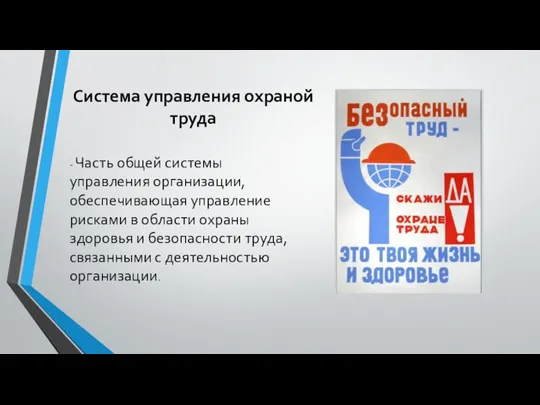 Система управления охраной труда

- Часть общей системы управления организации, обеспечивающая управление рисками в области охраны здоровья и безопасности труда, связанными с деятельностью организации.

БЕЗОПАСНЫЙ ТРУД -

СКАЖИ ДА ОХРАНЕ ТРУДА !

ЭТО ТВОЯ ЖИЗНЬ И ЗДОРОВЬЕ